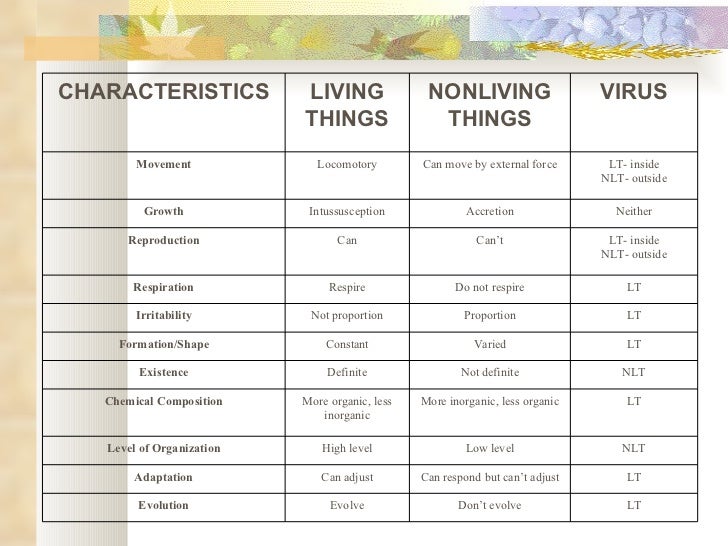 | CHARACTERISTICS | LIVING THINGS | NONLIVING THINGS | VIRUS |
|---|---|---|---|
| Movement | Locomotory | Can move by external force | LT- inside NLT- outside |
| Growth | Intussusception | Accretion | Neither |
| Reproduction | Can | Can't | LT- inside NLT- outside |
| Respiration | Respire | Do not respire | LT |
| Irritability | Not proportion | Proportion | LT |
| Formation/Shape | Constant | Varied | LT |
| Existence | Definite | Not definite | NLT |
| Chemical Composition | More organic, less inorganic | More inorganic, less organic | LT |
| Level of Organization | High level | Low level | NLT |
| Adaptation | Can adjust | Can respond but can't adjust | LT |
| Evolution | Evolve | Don't evolve | LT |